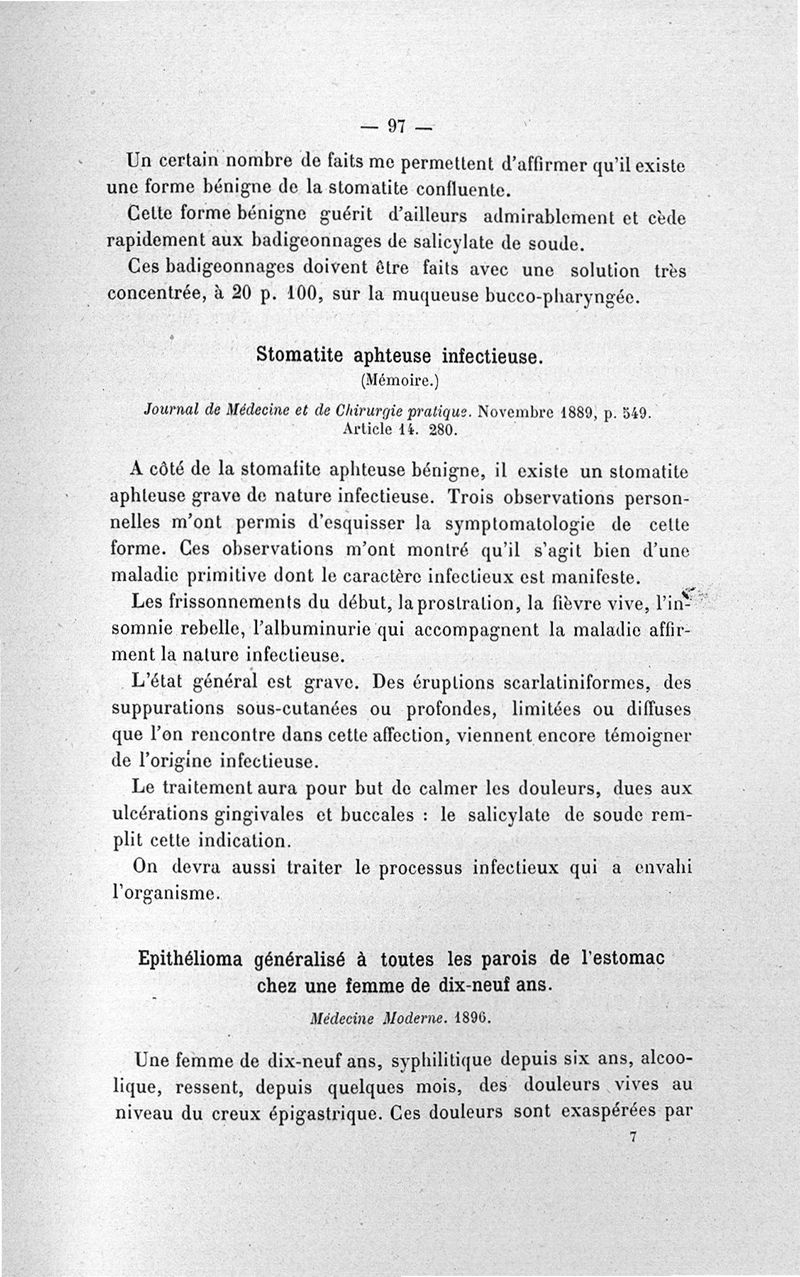 — 97 —

Un certain nombre de faits me permettent d'affirmer qu'il existe une forme bénigne de la stomatite confluente.

Cette forme bénigne guérit d'ailleurs admirablement et cède rapidement aux badigeonnages de salicylate de soude.

Ces badigeonnages doivent être faits avec une solution très concentrée, à 20 p. 100, sur la muqueuse bucco-pharyngée.

Stomatite aphteuse infectieuse.
(Mémoire.)

Journal de Médecine et de Chirurgie pratique. Novembre 1889, p. 549. Article 14. 280.

A côté de la stomatite aphteuse bénigne, il existe un stomatite aphteuse grave de nature infectieuse. Trois observations personnelles m'ont permis d'esquisser la symptomatologie de cette forme. Ces observations m'ont montré qu'il s'agit bien d'une maladie primitive dont le caractère infectieux est manifeste.

Les frissonnements du début, la prostration, la fièvre vive, l'insomnie rebelle, l'albuminurie qui accompagnent la maladie affirment la nature infectieuse.

L'état général est grave. Des éruptions scarlatiniformes, des suppurations sous-cutanées ou profondes, limitées ou diffuses que l'on rencontre dans cette affection, viennent encore témoigner de l'origine infectieuse.

Le traitement aura pour but de calmer les douleurs, dues aux ulcérations gingivales et buccales : le salicylate de soude remplit cette indication.

On devra aussi traiter le processus infectieux qui a envahi l'organisme.

Epithélioma généralisé à toutes les parois de l'estomac chez une femme de dix-neuf ans.

Médecine Moderne. 1896.

Une femme de dix-neuf ans, syphilitique depuis six ans, alcoolique, ressent, depuis quelques mois, des douleurs vives au niveau du creux épigastrique. Ces douleurs sont exaspérées par

7